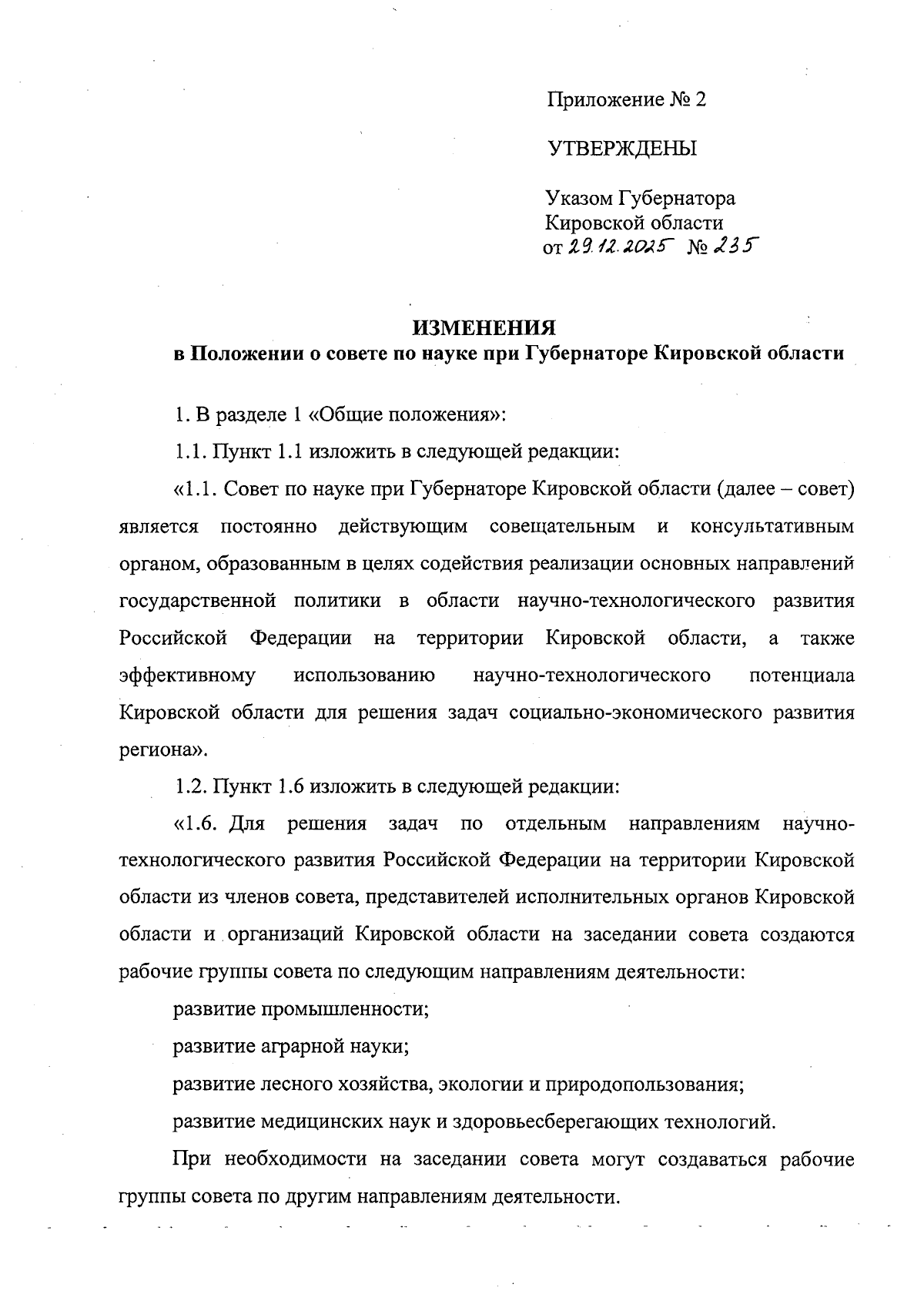 Приложение № 2

УТВЕРЖДЕНЫ

Указом Губернатора
Кировской области
от 29.12.2025 № 235

ИЗМЕНЕНИЯ
в Положении о совете по науке при Губернаторе Кировской области

1. В разделе 1 «Общие положения»:

1.1. Пункт 1.1 изложить в следующей редакции:

«1.1. Совет по науке при Губернаторе Кировской области (далее – совет) является постоянно действующим совещательным и консультативным органом, образованным в целях содействия реализации основных направлений государственной политики в области научно-технологического развития Российской Федерации на территории Кировской области, а также эффективному использованию научно-технологического потенциала Кировской области для решения задач социально-экономического развития региона».

1.2. Пункт 1.6 изложить в следующей редакции:

«1.6. Для решения задач по отдельным направлениям научно-технологического развития Российской Федерации на территории Кировской области из членов совета, представителей исполнительных органов Кировской области и организаций Кировской области на заседании совета создаются рабочие группы совета по следующим направлениям деятельности:

развитие промышленности;

развитие аграрной науки;

развитие лесного хозяйства, экологии и природопользования;

развитие медицинских наук и здоровьесберегающих технологий.

При необходимости на заседании совета могут создаваться рабочие группы совета по другим направлениям деятельности.